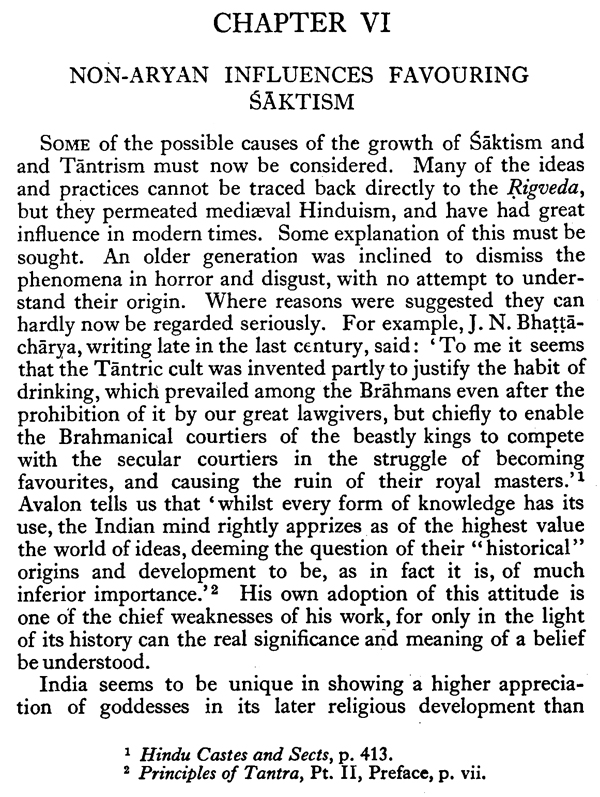 CHAPTER VI

NON-ARYAN INFLUENCES FAVOURING ŚĀKTISM

SOME of the possible causes of the growth of Śāktism and and Tāntrism must now be considered. Many of the ideas and practices cannot be traced back directly to the Ṛigveda, but they permeated mediæval Hinduism, and have had great influence in modern times. Some explanation of this must be sought. An older generation was inclined to dismiss the phenomena in horror and disgust, with no attempt to understand their origin. Where reasons were suggested they can hardly now be regarded seriously. For example, J. N. Bhaṭṭāchārya, writing late in the last century, said: 'To me it seems that the Tāntric cult was invented partly to justify the habit of drinking, which prevailed among the Brāhmans even after the prohibition of it by our great lawgivers, but chiefly to enable the Brahmanical courtiers of the beastly kings to compete with the secular courtiers in the struggle of becoming favourites, and causing the ruin of their royal masters.'$^1$ Avalon tells us that 'whilst every form of knowledge has its use, the Indian mind rightly apprizes as of the highest value the world of ideas, deeming the question of their "historical" origins and development to be, as in fact it is, of much inferior importance.'$^2$ His own adoption of this attitude is one of the chief weaknesses of his work, for only in the light of its history can the real significance and meaning of a belief be understood.

India seems to be unique in showing a higher appreciation of goddesses in its later religious development than

$^1$ Hindu Castes and Sects, p. 413.
$^2$ Principles of Tantra, Pt. II, Preface, p. vii.